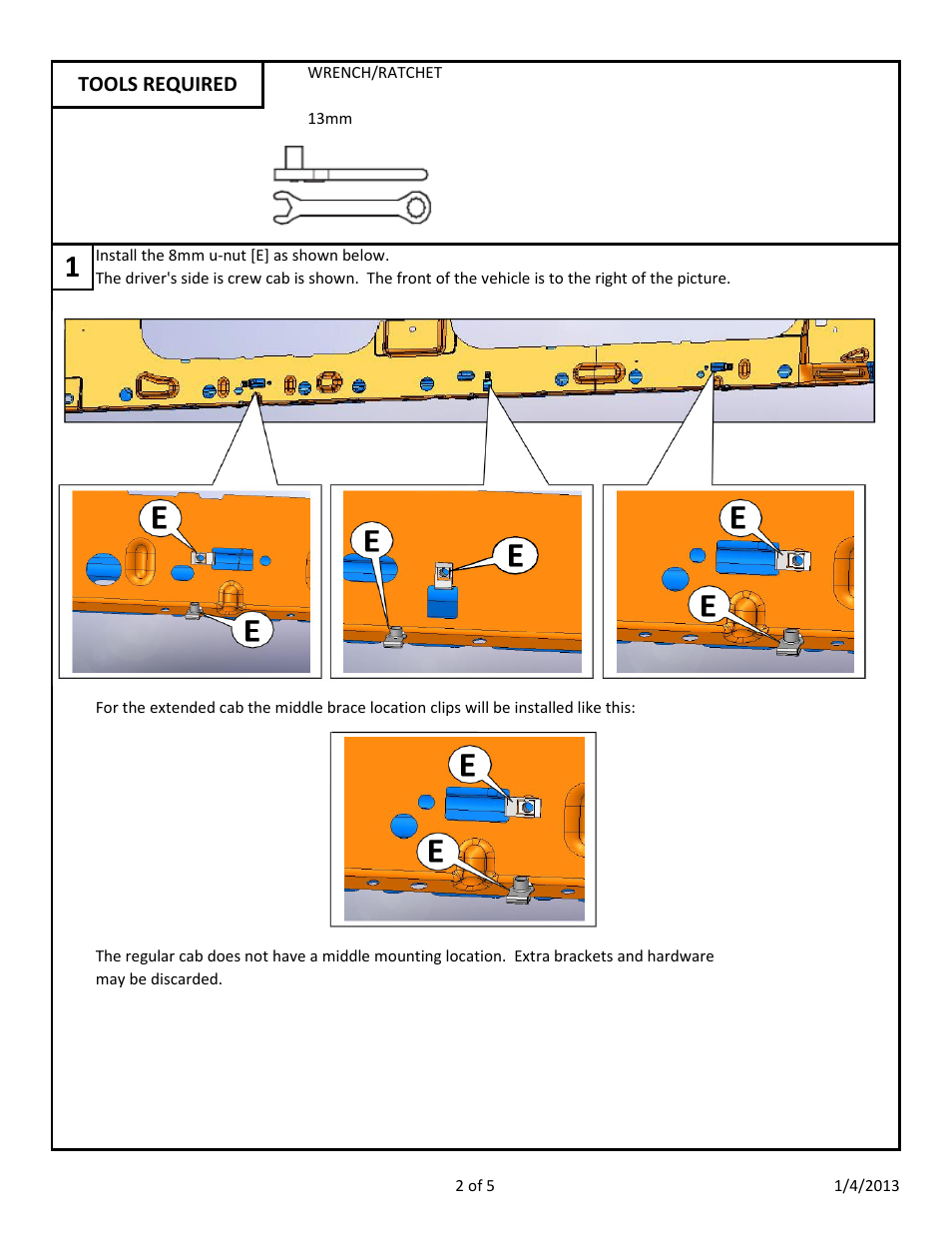 TOOLS REQUIRED

WRENCH/RATCHET

13mm

1

Install the 8mm u-nut [E] as shown below.
The driver's side is crew cab is shown. The front of the vehicle is to the right of the picture.

E

E

E

E

E

E

For the extended cab the middle brace location clips will be installed like this:

E

E

The regular cab does not have a middle mounting location. Extra brackets and hardware may be discarded.

2 of 5

1/4/2013